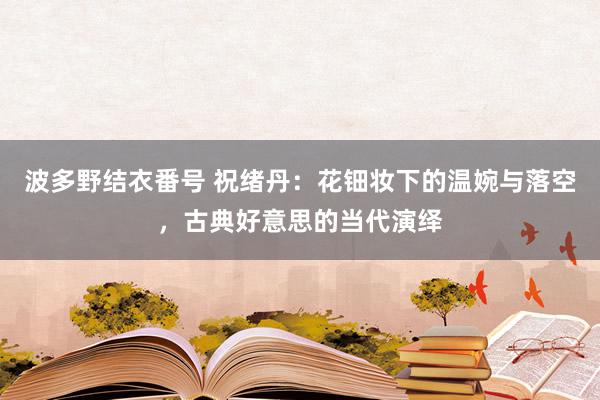 波多野结衣番号 祝绪丹：花钿妆下的温婉与落空，古典好意思的当代演绎